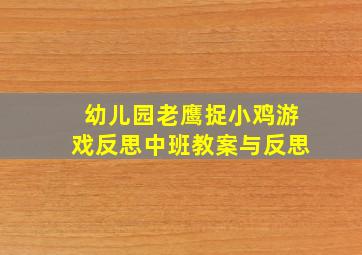 幼儿园老鹰捉小鸡游戏反思中班教案与反思